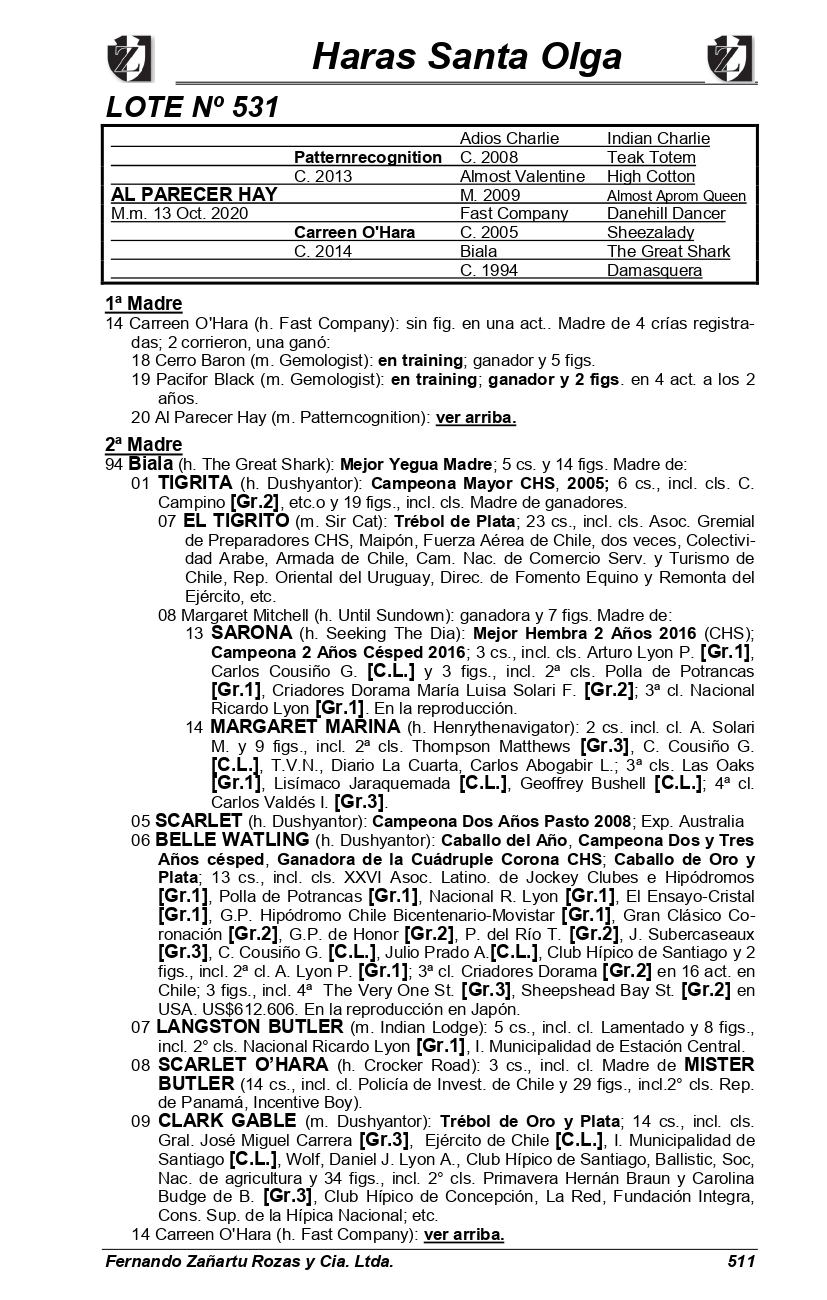 Haras Santa Olga

LOTE Nº 531

| | | | |
|---|---|---|---|
| | | Adios Charlie | Indian Charlie |
| | Patternrecognition | C. 2008 | Teak Totem |
| | C. 2013 | Almost Valentine | High Cotton |
| AL PARECER HAY | | M. 2009 | Almost Aprom Queen |
| M.m. 13 Oct. 2020 | | Fast Company | Danehill Dancer |
| | Carreen O'Hara | C. 2005 | Sheezalady |
| | C. 2014 | Biala | The Great Shark |
| | | C. 1994 | Damasquera |

1ª Madre
14 Carreen O'Hara (h. Fast Company): sin fig. en una act.. Madre de 4 crías registradas; 2 corrieron, una ganó:
18 Cerro Baron (m. Gemologist): en training; ganador y 5 figs.
19 Pacifor Black (m. Gemologist): en training; ganador y 2 figs. en 4 act. a los 2 años.
20 Al Parecer Hay (m. Patterncognition): ver arriba.

2ª Madre
94 Biala (h. The Great Shark): Mejor Yegua Madre; 5 cs. y 14 figs. Madre de:
01 TIGRITA (h. Dushyantor): Campeona Mayor CHS, 2005; 6 cs., incl. cls. C. Campino [Gr.2], etc.o y 19 figs., incl. cls. Madre de ganadores.
07 EL TIGRITO (m. Sir Cat): Trébol de Plata; 23 cs., incl. cls. Asoc. Gremial de Preparadores CHS, Maipón, Fuerza Aérea de Chile, dos veces, Colectividad Arabe, Armada de Chile, Cam. Nac. de Comercio Serv. y Turismo de Chile, Rep. Oriental del Uruguay, Direc. de Fomento Equino y Remonta del Ejército, etc.
08 Margaret Mitchell (h. Until Sundown): ganadora y 7 figs. Madre de:
13 SARONA (h. Seeking The Dia): Mejor Hembra 2 Años 2016 (CHS); Campeona 2 Años Césped 2016; 3 cs., incl. cls. Arturo Lyon P. [Gr.1], Carlos Cousiño G. [C.L.] y 3 figs., incl. 2ª cls. Polla de Potrancas [Gr.1], Criadores Dorama María Luisa Solari F. [Gr.2]; 3ª cl. Nacional Ricardo Lyon [Gr.1]. En la reproducción.
14 MARGARET MARINA (h. Henrythenavigator): 2 cs. incl. cl. A. Solari M. y 9 figs., incl. 2ª cls. Thompson Matthews [Gr.3], C. Cousiño G. [C.L.], T.V.N., Diario La Cuarta, Carlos Abogabir L.; 3ª cls. Las Oaks [Gr.1], Lisímaco Jaraquemada [C.L.], Geoffrey Bushell [C.L.]; 4ª cl. Carlos Valdés I. [Gr.3].
05 SCARLET (h. Dushyantor): Campeona Dos Años Pasto 2008; Exp. Australia
06 BELLE WATLING (h. Dushyantor): Caballo del Año, Campeona Dos y Tres Años césped, Ganadora de la Cuádruple Corona CHS; Caballo de Oro y Plata; 13 cs., incl. cls. XXVI Asoc. Latino. de Jockey Clubes e Hipódromos [Gr.1], Polla de Potrancas [Gr.1], Nacional R. Lyon [Gr.1], El Ensayo-Cristal [Gr.1], G.P. Hipódromo Chile Bicentenario-Movistar [Gr.1], Gran Clásico Coronación [Gr.2], G.P. de Honor [Gr.2], P. del Río T. [Gr.2], J. Subercaseaux [Gr.3], C. Cousiño G. [C.L.], Julio Prado A.[C.L.], Club Hípico de Santiago y 2 figs., incl. 2ª cl. A. Lyon P. [Gr.1]; 3ª cl. Criadores Dorama [Gr.2] en 16 act. en Chile; 3 figs., incl. 4ª The Very One St. [Gr.3], Sheepshead Bay St. [Gr.2] en USA. US$612.606. En la reproducción en Japón.
07 LANGSTON BUTLER (m. Indian Lodge): 5 cs., incl. cl. Lamentado y 8 figs., incl. 2° cls. Nacional Ricardo Lyon [Gr.1], I. Municipalidad de Estación Central.
08 SCARLET O'HARA (h. Crocker Road): 3 cs., incl. cl. Madre de MISTER BUTLER (14 cs., incl. cl. Policía de Invest. de Chile y 29 figs., incl.2° cls. Rep. de Panamá, Incentive Boy).
09 CLARK GABLE (m. Dushyantor): Trébol de Oro y Plata; 14 cs., incl. cls. Gral. José Miguel Carrera [Gr.3], Ejército de Chile [C.L.], I. Municipalidad de Santiago [C.L.], Wolf, Daniel J. Lyon A., Club Hípico de Santiago, Ballistic, Soc, Nac. de agricultura y 34 figs., incl. 2° cls. Primavera Hernán Braun y Carolina Budge de B. [Gr.3], Club Hípico de Concepción, La Red, Fundación Integra, Cons. Sup. de la Hípica Nacional; etc.
14 Carreen O'Hara (h. Fast Company): ver arriba.

Fernando Zañartu Rozas y Cia. Ltda. 511